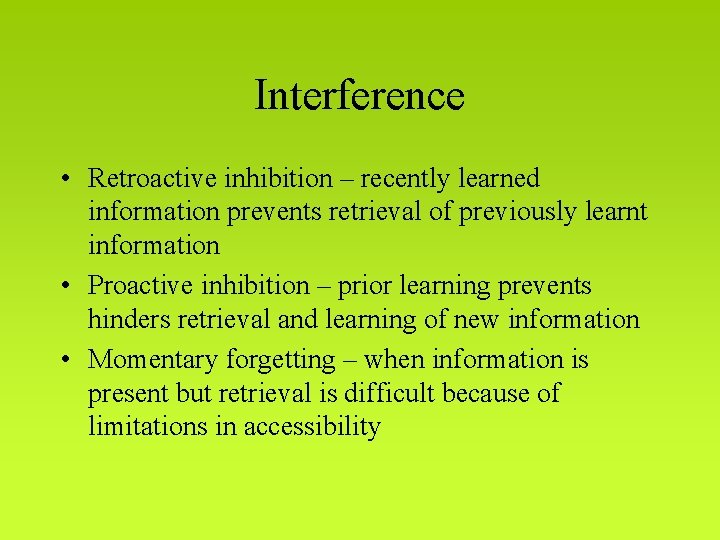 Interference

• Retroactive inhibition – recently learned information prevents retrieval of previously learnt information

• Proactive inhibition – prior learning prevents hinders retrieval and learning of new information

• Momentary forgetting – when information is present but retrieval is difficult because of limitations in accessibility